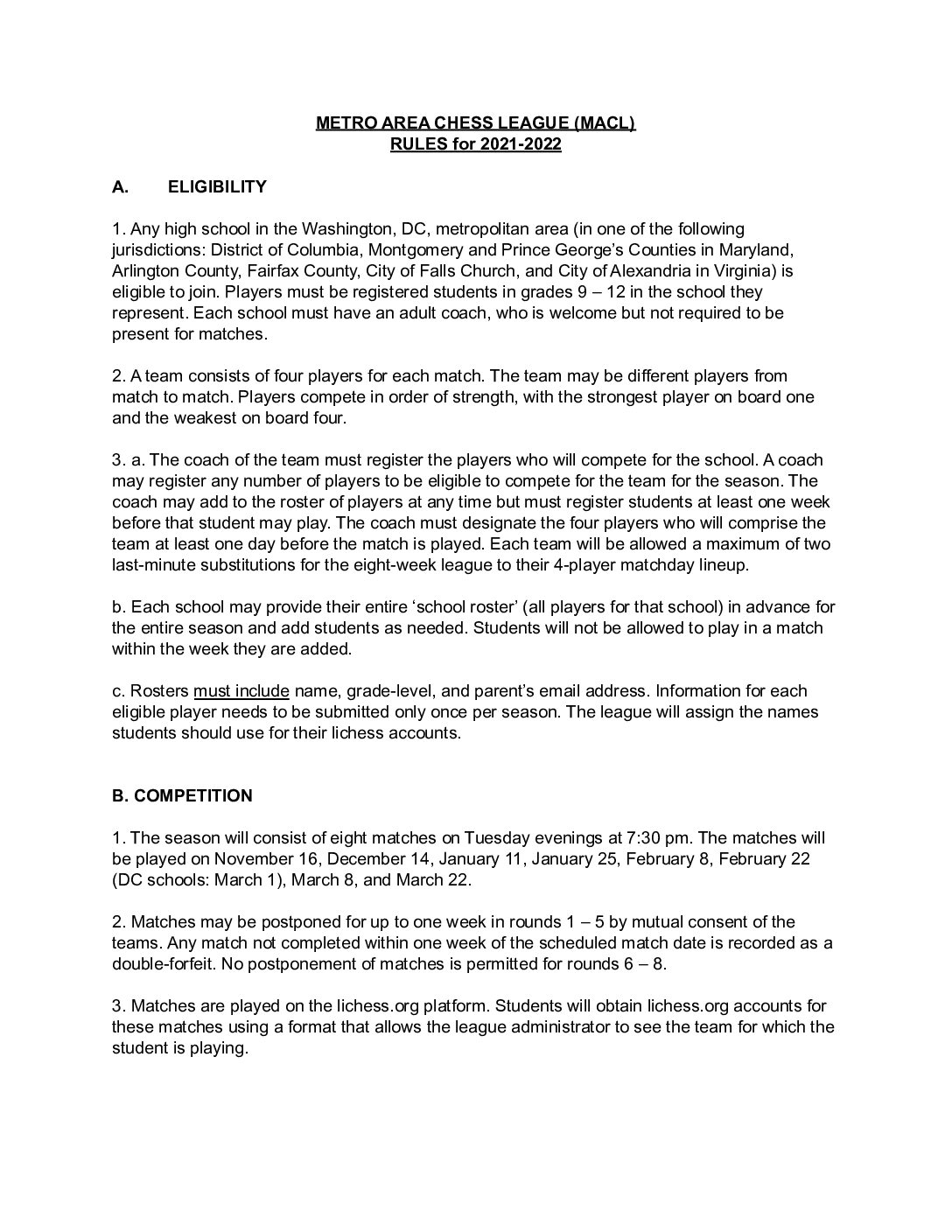 METRO AREA CHESS LEAGUE (MACL)
RULES for 2021-2022

A. ELIGIBILITY

1. Any high school in the Washington, DC, metropolitan area (in one of the following jurisdictions: District of Columbia, Montgomery and Prince George's Counties in Maryland, Arlington County, Fairfax County, City of Falls Church, and City of Alexandria in Virginia) is eligible to join. Players must be registered students in grades 9 – 12 in the school they represent. Each school must have an adult coach, who is welcome but not required to be present for matches.

2. A team consists of four players for each match. The team may be different players from match to match. Players compete in order of strength, with the strongest player on board one and the weakest on board four.

3. a. The coach of the team must register the players who will compete for the school. A coach may register any number of players to be eligible to compete for the team for the season. The coach may add to the roster of players at any time but must register students at least one week before that student may play. The coach must designate the four players who will comprise the team at least one day before the match is played. Each team will be allowed a maximum of two last-minute substitutions for the eight-week league to their 4-player matchday lineup.

b. Each school may provide their entire 'school roster' (all players for that school) in advance for the entire season and add students as needed. Students will not be allowed to play in a match within the week they are added.

c. Rosters must include name, grade-level, and parent's email address. Information for each eligible player needs to be submitted only once per season. The league will assign the names students should use for their lichess accounts.

B. COMPETITION

1. The season will consist of eight matches on Tuesday evenings at 7:30 pm. The matches will be played on November 16, December 14, January 11, January 25, February 8, February 22 (DC schools: March 1), March 8, and March 22.

2. Matches may be postponed for up to one week in rounds 1 – 5 by mutual consent of the teams. Any match not completed within one week of the scheduled match date is recorded as a double-forfeit. No postponement of matches is permitted for rounds 6 – 8.

3. Matches are played on the lichess.org platform. Students will obtain lichess.org accounts for these matches using a format that allows the league administrator to see the team for which the student is playing.